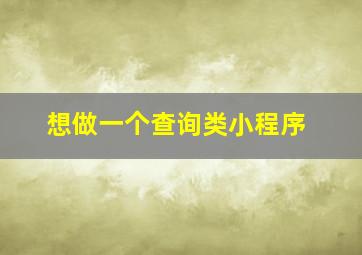 想做一个查询类小程序